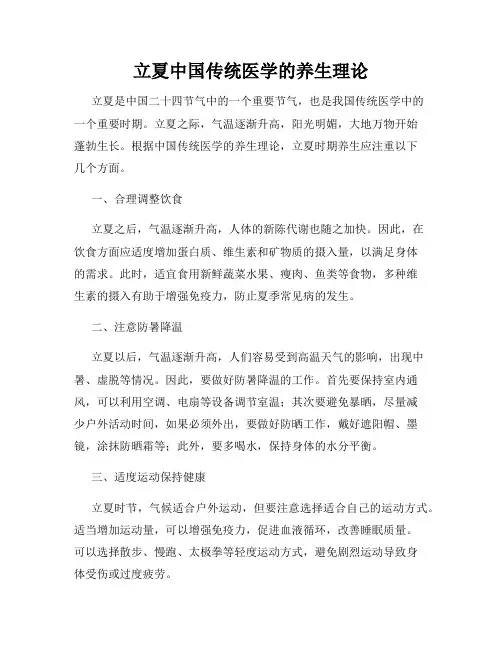 立夏中国传统医学的养生理论

立夏是中国二十四节气中的一个重要节气，也是我国传统医学中的一个重要时期。立夏之际，气温逐渐升高，阳光明媚，大地万物开始蓬勃生长。根据中国传统医学的养生理论，立夏时期养生应注重以下几个方面。

一、合理调整饮食

立夏之后，气温逐渐升高，人体的新陈代谢也随之加快。因此，在饮食方面应适度增加蛋白质、维生素和矿物质的摄入量，以满足身体的需求。此时，适宜食用新鲜蔬菜水果、瘦肉、鱼类等食物，多种维生素的摄入有助于增强免疫力，防止夏季常见病的发生。

二、注意防暑降温

立夏以后，气温逐渐升高，人们容易受到高温天气的影响，出现中暑、虚脱等情况。因此，要做好防暑降温的工作。首先要保持室内通风，可以利用空调、电扇等设备调节室温；其次要避免暴晒，尽量减少户外活动时间，如果必须外出，要做好防晒工作，戴好遮阳帽、墨镜，涂抹防晒霜等；此外，要多喝水，保持身体的水分平衡。

三、适度运动保持健康

立夏时节，气候适合户外运动，但要注意选择适合自己的运动方式。适当增加运动量，可以增强免疫力，促进血液循环，改善睡眠质量。可以选择散步、慢跑、太极拳等轻度运动方式，避免剧烈运动导致身体受伤或过度疲劳。